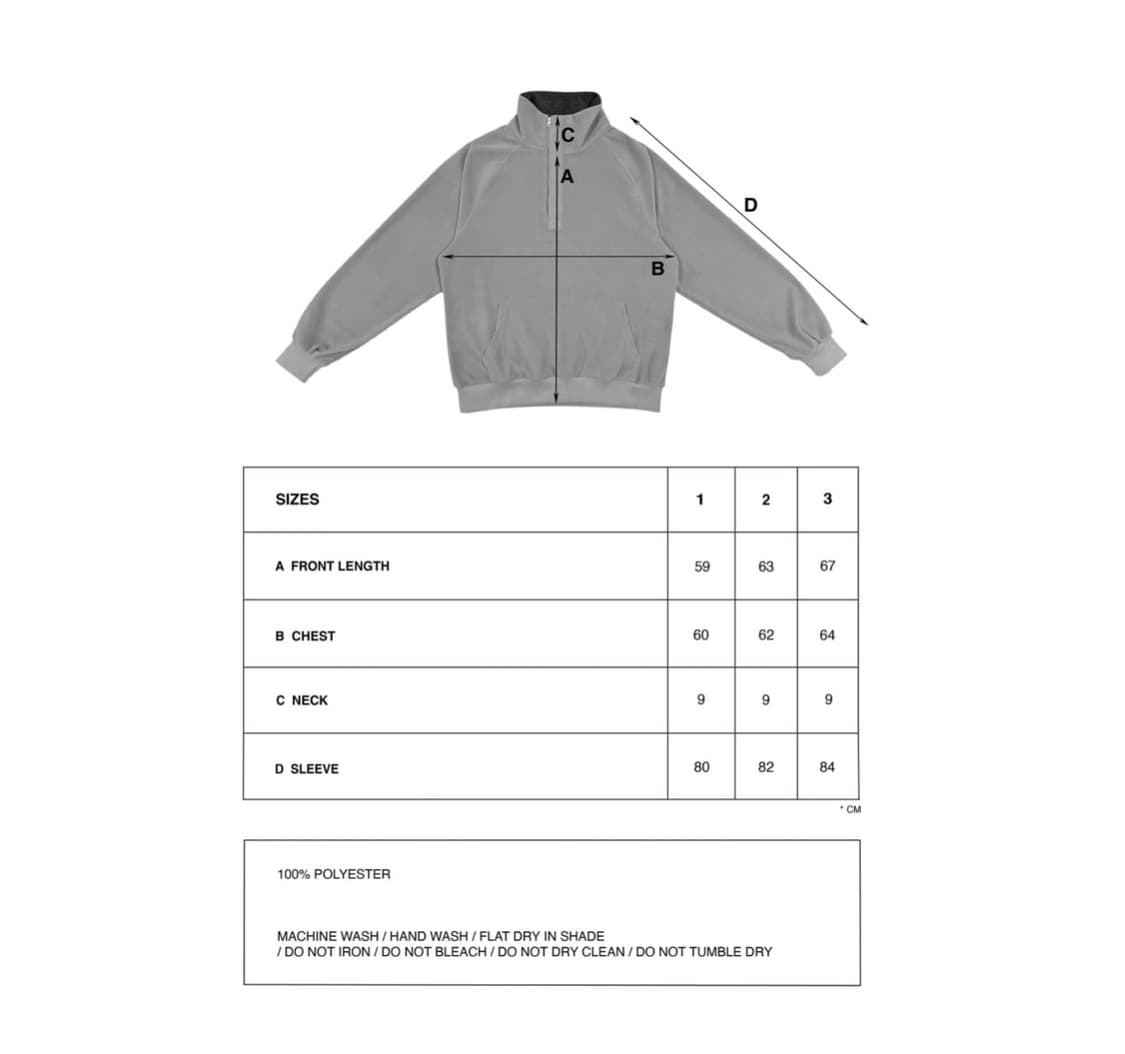 C
A
D
B

| SIZES | 1 | 2 | 3 |
|---|---|---|---|
| A FRONT LENGTH | 59 | 63 | 67 |
| B CHEST | 60 | 62 | 64 |
| C NECK | 9 | 9 | 9 |
| D SLEEVE | 80 | 82 | 84 |

* CM

100% POLYESTER

MACHINE WASH / HAND WASH / FLAT DRY IN SHADE
/ DO NOT IRON / DO NOT BLEACH / DO NOT DRY CLEAN / DO NOT TUMBLE DRY